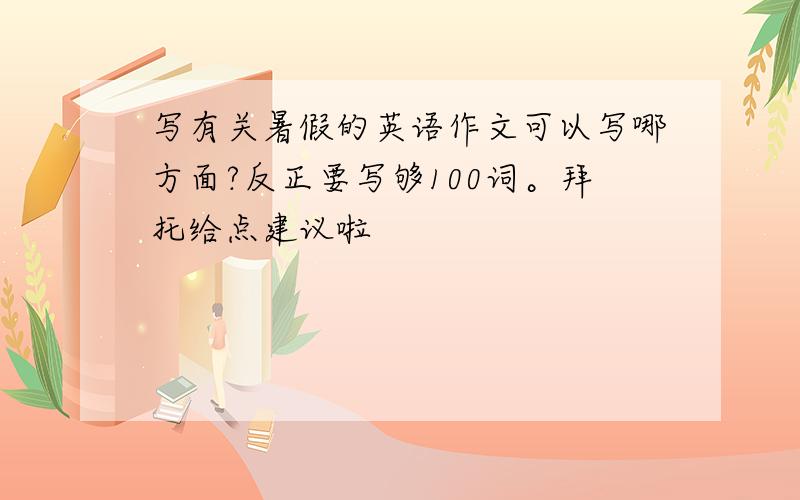 写有关暑假的英语作文可以写哪方面?反正要写够100词。拜托给点建议啦